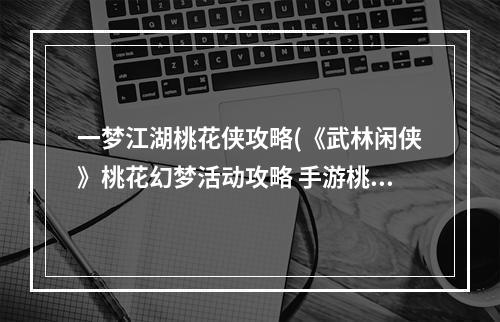 一梦江湖桃花侠攻略(《武林闲侠》桃花幻梦活动攻略 手游桃...